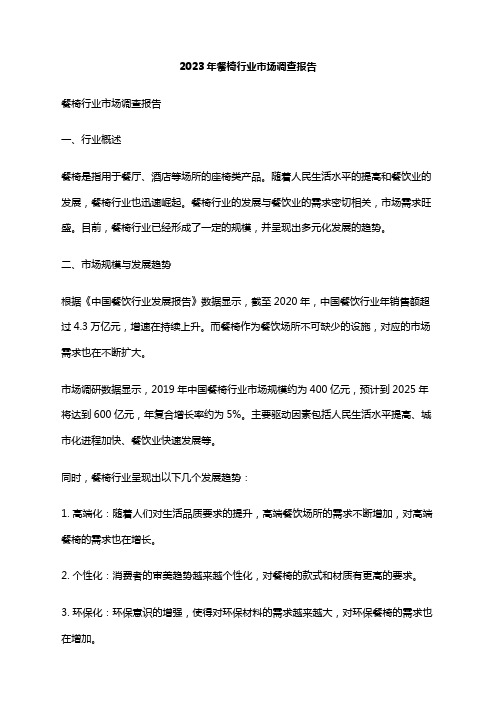 2023年餐椅行业市场调查报告

餐椅行业市场调查报告

一、行业概述

餐椅是指用于餐厅、酒店等场所的座椅类产品。随着人民生活水平的提高和餐饮业的发展，餐椅行业也迅速崛起。餐椅行业的发展与餐饮业的需求密切相关，市场需求旺盛。目前，餐椅行业已经形成了一定的规模，并呈现出多元化发展的趋势。

二、市场规模与发展趋势

根据《中国餐饮行业发展报告》数据显示，截至2020年，中国餐饮行业年销售额超过4.3万亿元，增速在持续上升。而餐椅作为餐饮场所不可缺少的设施，对应的市场需求也在不断扩大。

市场调研数据显示，2019年中国餐椅行业市场规模约为400亿元，预计到2025年将达到600亿元，年复合增长率约为5%。主要驱动因素包括人民生活水平提高、城市化进程加快、餐饮业快速发展等。

同时，餐椅行业呈现出以下几个发展趋势：

1. 高端化：随着人们对生活品质要求的提升，高端餐饮场所的需求不断增加，对高端餐椅的需求也在增长。

2. 个性化：消费者的审美趋势越来越个性化，对餐椅的款式和材质有更高的要求。

3. 环保化：环保意识的增强，使得对环保材料的需求越来越大，对环保餐椅的需求也在增加。